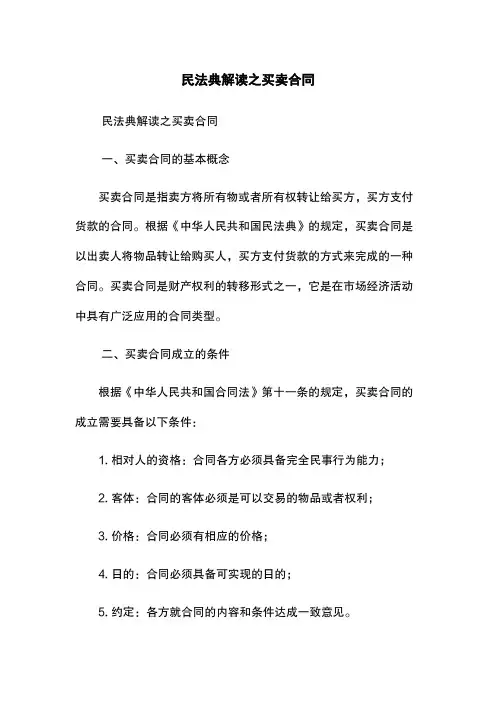 民法典解读之买卖合同

民法典解读之买卖合同

一、买卖合同的基本概念

买卖合同是指卖方将所有物或者所有权转让给买方，买方支付货款的合同。根据《中华人民共和国民法典》的规定，买卖合同是以出卖人将物品转让给购买人，买方支付货款的方式来完成的一种合同。买卖合同是财产权利的转移形式之一，它是在市场经济活动中具有广泛应用的合同类型。

二、买卖合同成立的条件

根据《中华人民共和国合同法》第十一条的规定，买卖合同的成立需要具备以下条件：

1. 相对人的资格：合同各方必须具备完全民事行为能力；

2. 客体：合同的客体必须是可以交易的物品或者权利；

3. 价格：合同必须有相应的价格；

4. 目的：合同必须具备可实现的目的；

5. 约定：各方就合同的内容和条件达成一致意见。